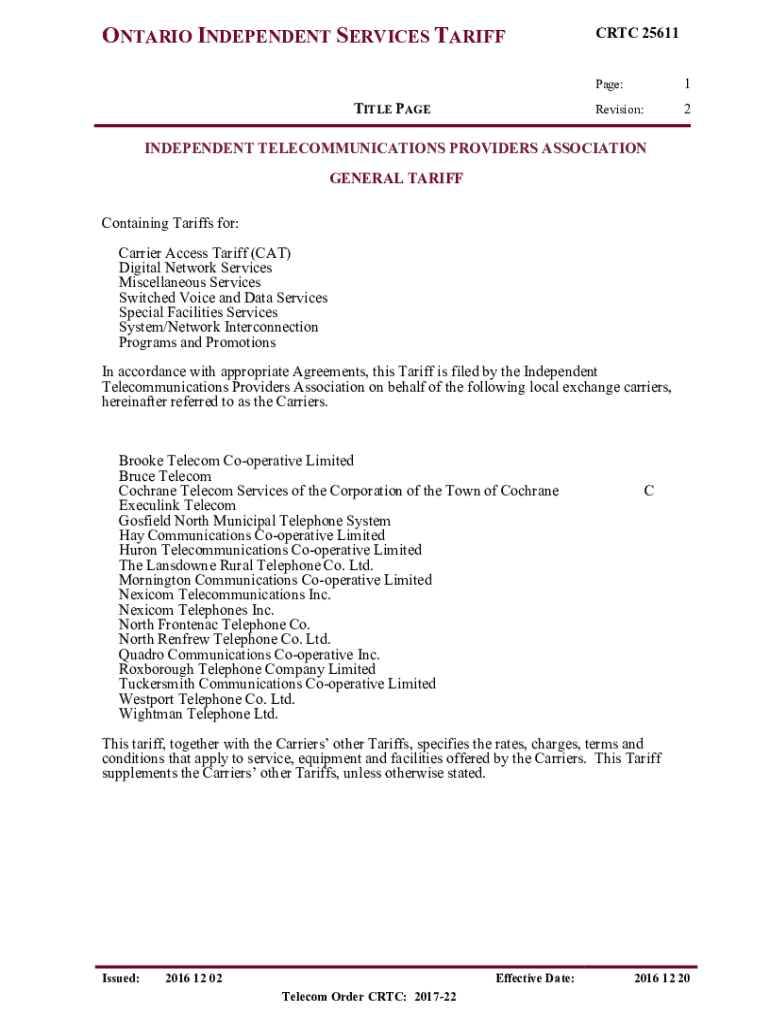 ONTARIO INDEPENDENT SERVICES TARIFF

CRTC 25611

Page: 1

TITLE PAGE

Revision: 2

INDEPENDENT TELECOMMUNICATIONS PROVIDERS ASSOCIATION

GENERAL TARIFF

Containing Tariffs for:

Carrier Access Tariff (CAT)
Digital Network Services
Miscellaneous Services
Switched Voice and Data Services
Special Facilities Services
System/Network Interconnection
Programs and Promotions

In accordance with appropriate Agreements, this Tariff is filed by the Independent Telecommunications Providers Association on behalf of the following local exchange carriers, hereinafter referred to as the Carriers.

Brooke Telecom Co-operative Limited
Bruce Telecom
Cochrane Telecom Services of the Corporation of the Town of Cochrane C
Execulink Telecom
Gosfield North Municipal Telephone System
Hay Communications Co-operative Limited
Huron Telecommunications Co-operative Limited
The Lansdowne Rural Telephone Co. Ltd.
Mornington Communications Co-operative Limited
Nexicom Telecommunications Inc.
Nexicom Telephones Inc.
North Frontenac Telephone Co.
North Renfrew Telephone Co. Ltd.
Quadro Communications Co-operative Inc.
Roxborough Telephone Company Limited
Tuckersmith Communications Co-operative Limited
Westport Telephone Co. Ltd.
Wightman Telephone Ltd.

This tariff, together with the Carriers' other Tariffs, specifies the rates, charges, terms and conditions that apply to service, equipment and facilities offered by the Carriers. This Tariff supplements the Carriers' other Tariffs, unless otherwise stated.

Issued: 2016 12 02 Effective Date: 2016 12 20

Telecom Order CRTC: 2017-22